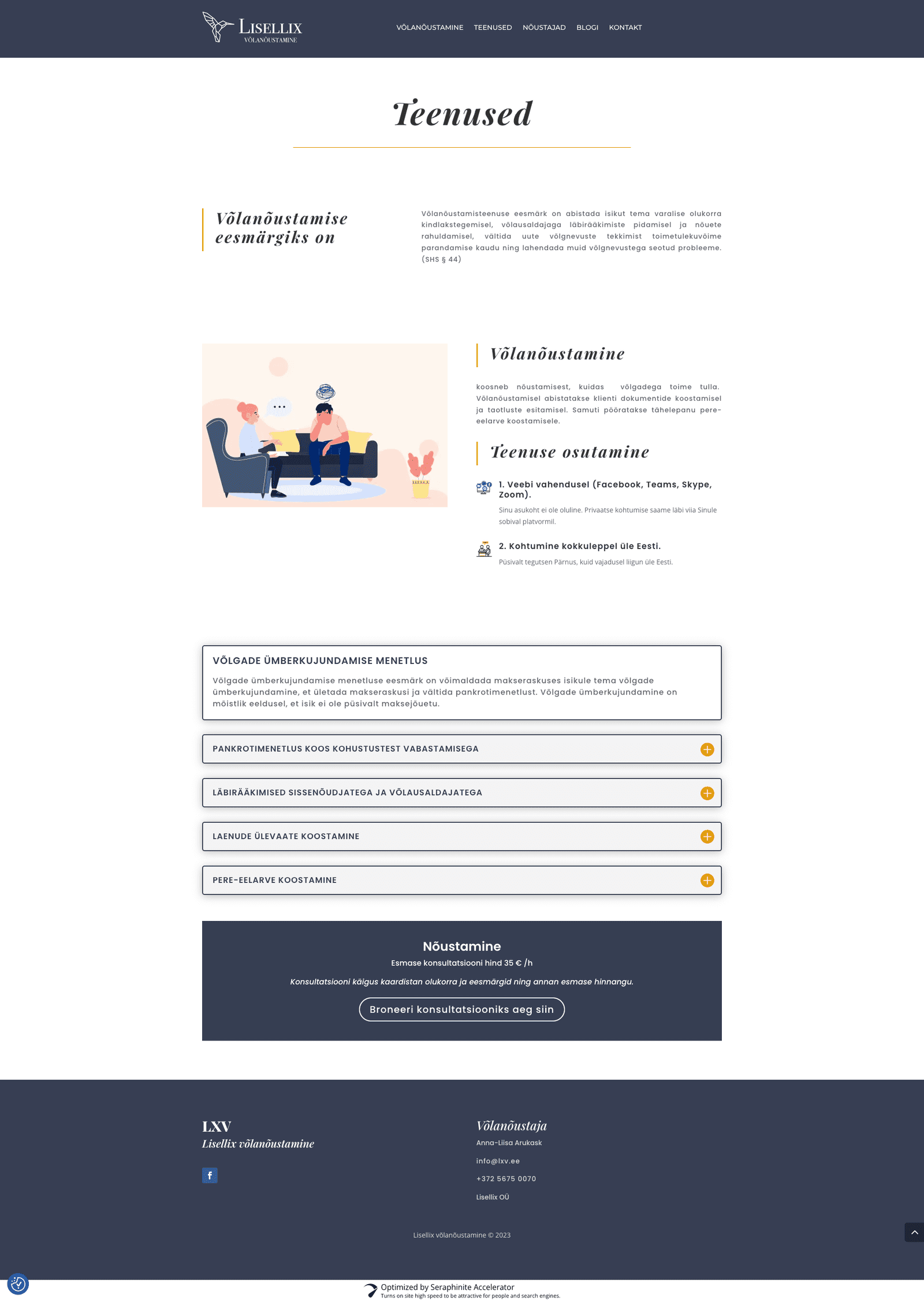 LISELLIX
VÕLANÕUSTAMINE

VÕLANÕUSTAMINE TEENUSED NÕUSTAJAD BLOGI KONTAKT

Teenused

Võlanõustamise eesmärgiks on

Võlanõustamisteenuse eesmärk on abistada isikut tema varalise olukorra kindlakstegemisel, võlausaldajaga läbirääkimiste pidamisel ja nõuete rahuldamisel, vältida uute võlgnevuste tekkimist toimetulekuvõime parandamise kaudu ning lahendada muid võlgnevustega seotud probleeme. (SHS § 44)

Võlanõustamine

koosneb nõustamisest, kuidas võlgadega toime tulla. Võlanõustamisel abistatakse klienti dokumentide koostamisel ja taotluste esitamisel. Samuti pööratakse tähelepanu pere-eelarve koostamisele.

Teenuse osutamine

1. Veebi vahendusel (Facebook, Teams, Skype, Zoom).

Sinu asukoht ei ole oluline. Privaatse kohtumise saame läbi viia Sinule sobival platvormil.

2. Kohtumine kokkuleppel üle Eesti.

Püsivalt tegutsen Pärnus, kuid vajadusel liigun üle Eesti.

VÕLGADE ÜMBERKUJUNDAMISE MENETLUS

Võlgade ümberkujundamise menetluse eesmärk on võimaldada makseraskuses isikule tema võlgade ümberkujundamine, et ületada makseraskusi ja vältida pankrotimenetlust. Võlgade ümberkujundamine on mõistlik eeldusel, et isik ei ole püsivalt maksejõuetu.

PANKROTIMENETLUS KOOS KOHUSTUSTEST VABASTAMISEGA

LÄBIRÄÄKIMISED SISSENÕUDJATEGA JA VÕLAUSALDAJATEGA

LAENUDE ÜLEVAATE KOOSTAMINE

PERE-EELARVE KOOSTAMINE

Nõustamine

Esmase konsultatsiooni hind 35 € /h

Konsultatsiooni käigus kaardistan olukorra ja eesmärgid ning annan esmase hinnangu.

Broneeri konsultatsiooniks aeg siin

LXV
Lisellix võlanõustamine

f

Võlanõustaja
Anna-Liisa Arukask
info@lxv.ee
+372 5675 0070
Lisellix OÜ

Lisellix võlanõustamine © 2023

Optimized by Seraphinite Accelerator
Turns on site high speed to be attractive for people and search engines.